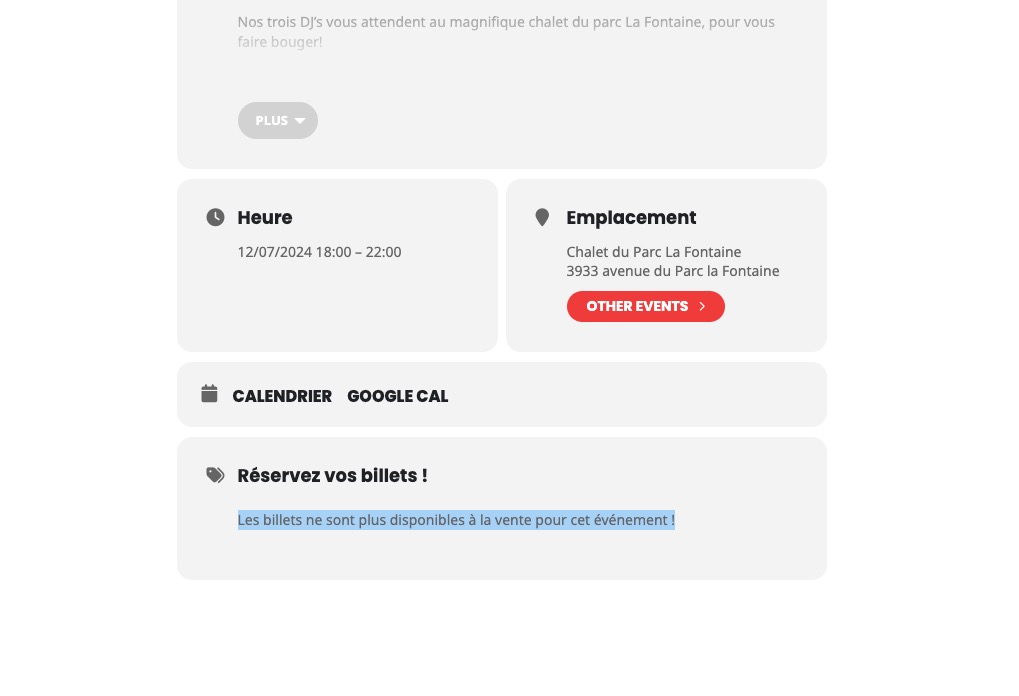 Nos trois DJ's vous attendent au magnifique chalet du parc La Fontaine, pour vous faire bouger!

PLUS

Heure

12/07/2024 18:00 – 22:00

Emplacement

Chalet du Parc La Fontaine
3933 avenue du Parc la Fontaine

OTHER EVENTS

CALENDRIER GOOGLE CAL

Réservez vos billets !

Les billets ne sont plus disponibles à la vente pour cet événement !